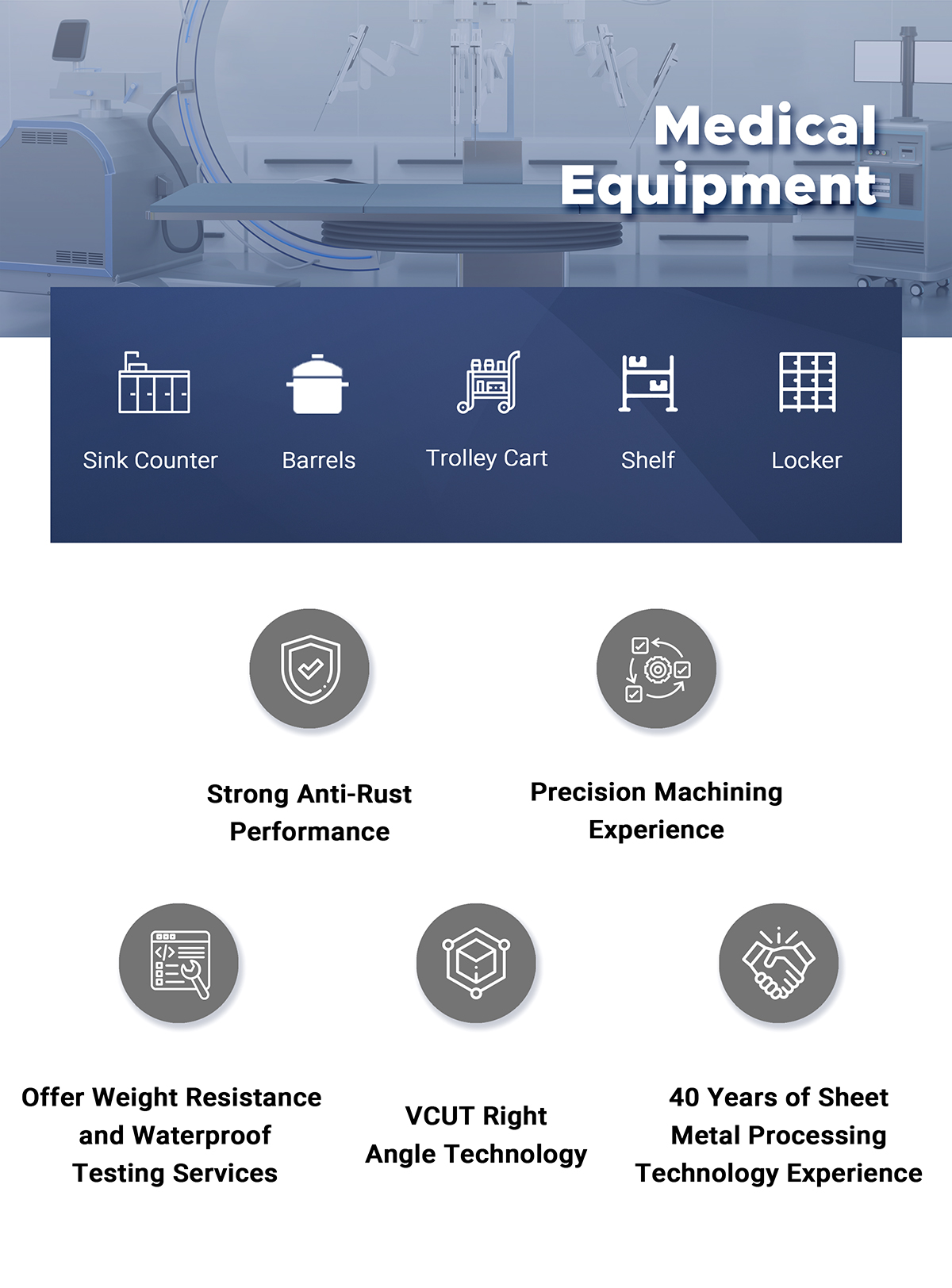 Medical Equipment

Sink Counter

Barrels

Trolley Cart

Shelf

Locker

Strong Anti-Rust Performance

Precision Machining Experience

Offer Weight Resistance and Waterproof Testing Services

VCUT Right Angle Technology

40 Years of Sheet Metal Processing Technology Experience